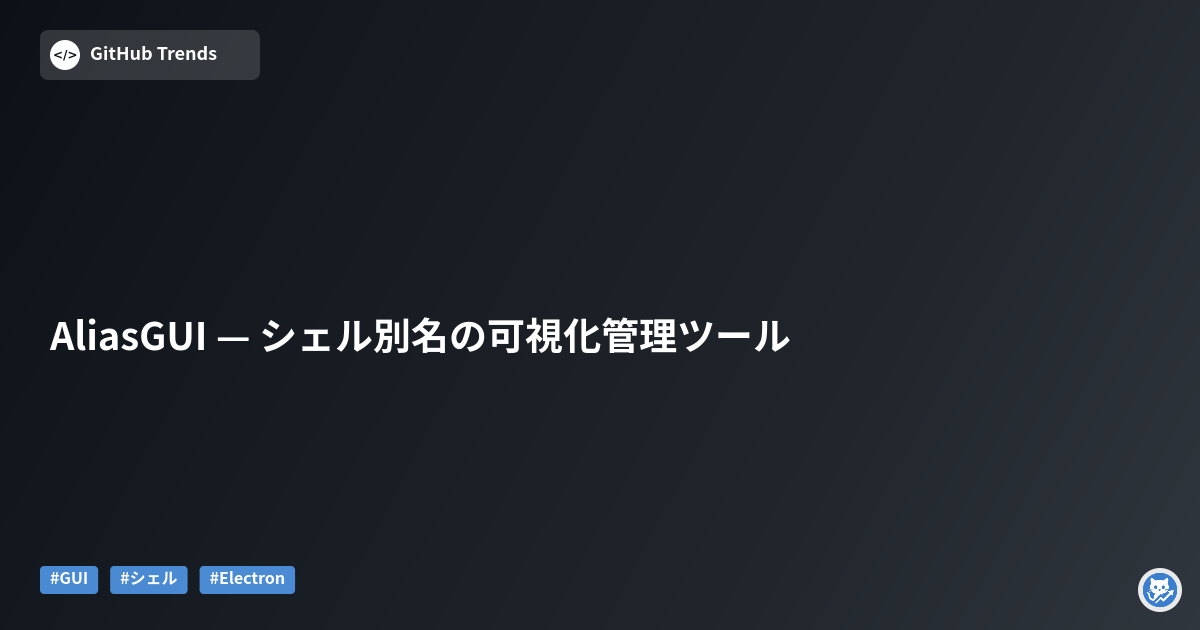 </> GitHub Trends

AliasGUI — シェル別名の可視化管理ツール

#GUI #シェル #Electron